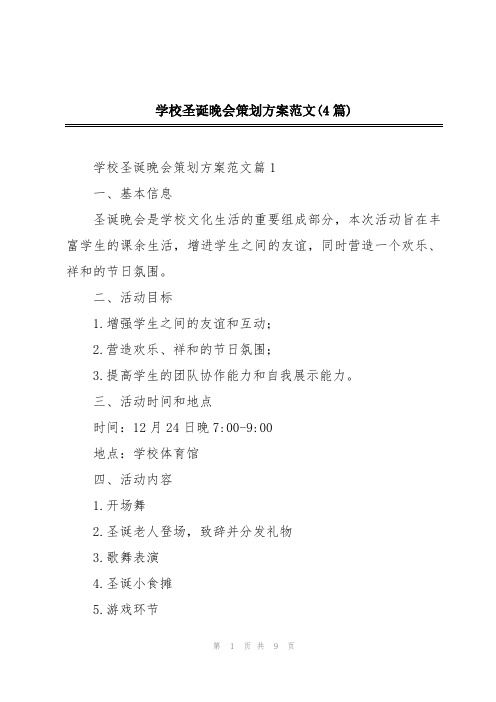 学校圣诞晚会策划方案范文(4篇)

学校圣诞晚会策划方案范文篇1

一、基本信息

圣诞晚会是学校文化生活的重要组成部分，本次活动旨在丰富学生的课余生活，增进学生之间的友谊，同时营造一个欢乐、祥和的节日氛围。

二、活动目标

1.增强学生之间的友谊和互动；

2.营造欢乐、祥和的节日氛围；

3.提高学生的团队协作能力和自我展示能力。

三、活动时间和地点

时间：12月24日晚7:00-9:00

地点：学校体育馆

四、活动内容

1.开场舞

2.圣诞老人登场，致辞并分发礼物

3.歌舞表演

4.圣诞小食摊

5.游戏环节

第 1 页 共 9 页